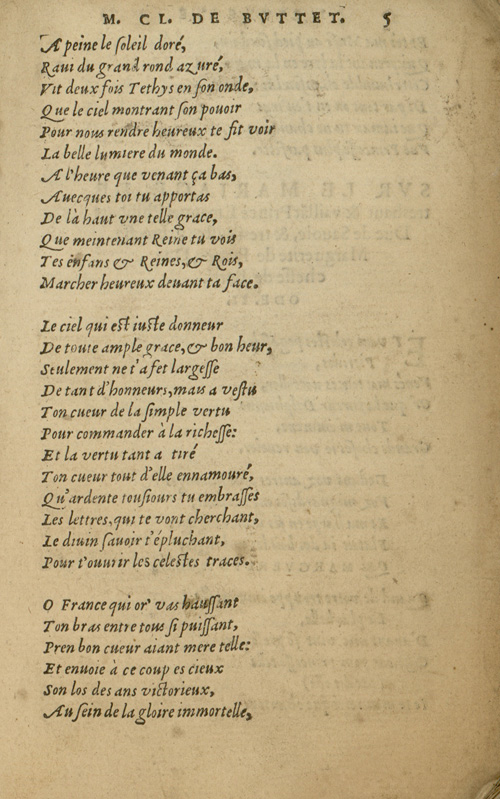 M. CL. DE BVTTET. 5

A peine le soleil doré,
Raui du grand rond azuré,
Vit deux fois Tethys en son onde,
Que le ciel montrant son pouoir
Pour nous rendre heureux te fit voir
La belle lumiere du monde.
A l'heure que venant ça bas,
Auecques toi tu apportas
De là haut vne telle grace,
Que meintenant Reine tu vois
Tes enfans & Reines, & Rois,
Marcher heureux deuant ta face.

Le ciel qui est iuste donneur
De toute ample grace, & bon heur,
Seulement ne t'a fet largesse
De tant d'honneurs, mais a vestu
Ton cueur de la simple vertu
Pour commander à la richesse:
Et la vertu tant a tiré
Ton cueur tout d'elle ennamouré,
Qu'ardente tousiours tu embrasses
Les lettres, qui te vont cherchant,
Le diuin sauoir t'épluchant,
Pour t'ouurir les celestes traces.

O France qui or' vas haussant
Ton bras entre tous si puissant,
Pren bon cueur aiant mere telle:
Et enuoie à ce coup es cieux
Son los des ans victorieux,
Au sein de la gloire immortelle,